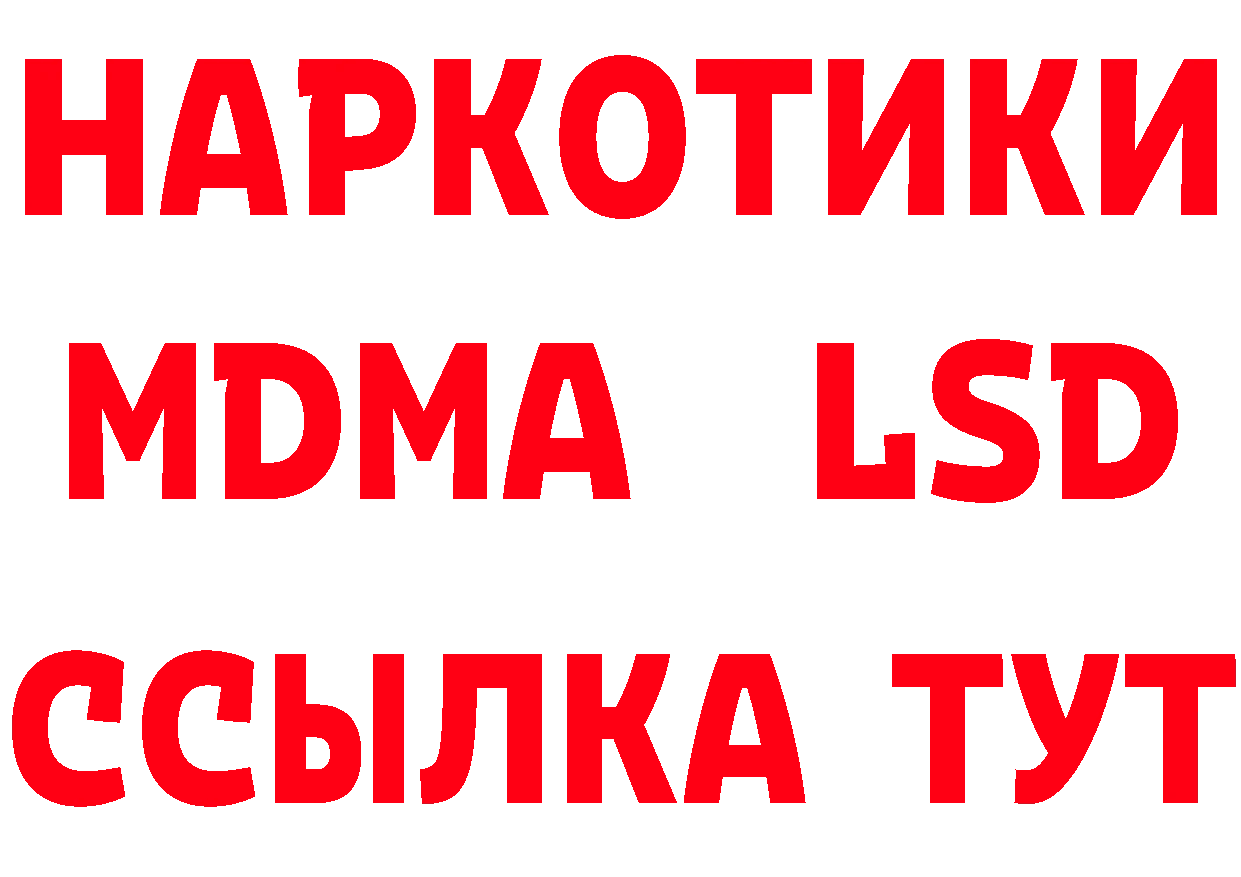 НАРКОТИКИ
MDMA LSD
ССЫЛКА ТУТ